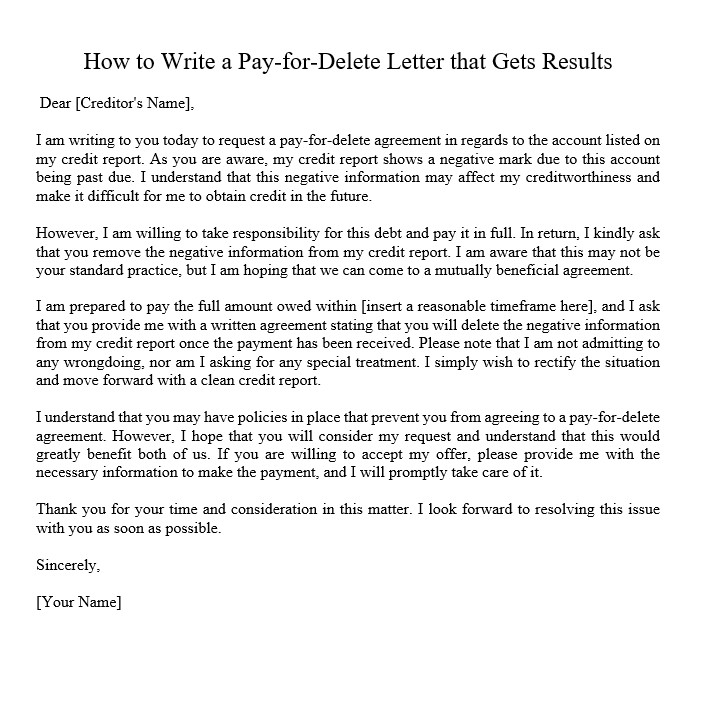 How to Write a Pay-for-Delete Letter that Gets Results

Dear [Creditor's Name],

I am writing to you today to request a pay-for-delete agreement in regards to the account listed on my credit report. As you are aware, my credit report shows a negative mark due to this account being past due. I understand that this negative information may affect my creditworthiness and make it difficult for me to obtain credit in the future.

However, I am willing to take responsibility for this debt and pay it in full. In return, I kindly ask that you remove the negative information from my credit report. I am aware that this may not be your standard practice, but I am hoping that we can come to a mutually beneficial agreement.

I am prepared to pay the full amount owed within [insert a reasonable timeframe here], and I ask that you provide me with a written agreement stating that you will delete the negative information from my credit report once the payment has been received. Please note that I am not admitting to any wrongdoing, nor am I asking for any special treatment. I simply wish to rectify the situation and move forward with a clean credit report.

I understand that you may have policies in place that prevent you from agreeing to a pay-for-delete agreement. However, I hope that you will consider my request and understand that this would greatly benefit both of us. If you are willing to accept my offer, please provide me with the necessary information to make the payment, and I will promptly take care of it.

Thank you for your time and consideration in this matter. I look forward to resolving this issue with you as soon as possible.

Sincerely,

[Your Name]